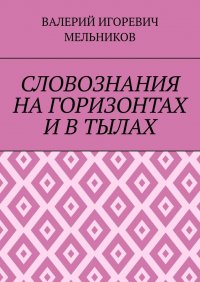 ВАЛЕРИЙ ИГОРЕВИЧ МЕЛЬНИКОВ

СЛОВОЗНАНИЯ НА ГОРИЗОНТАХ И В ТЫЛАХ